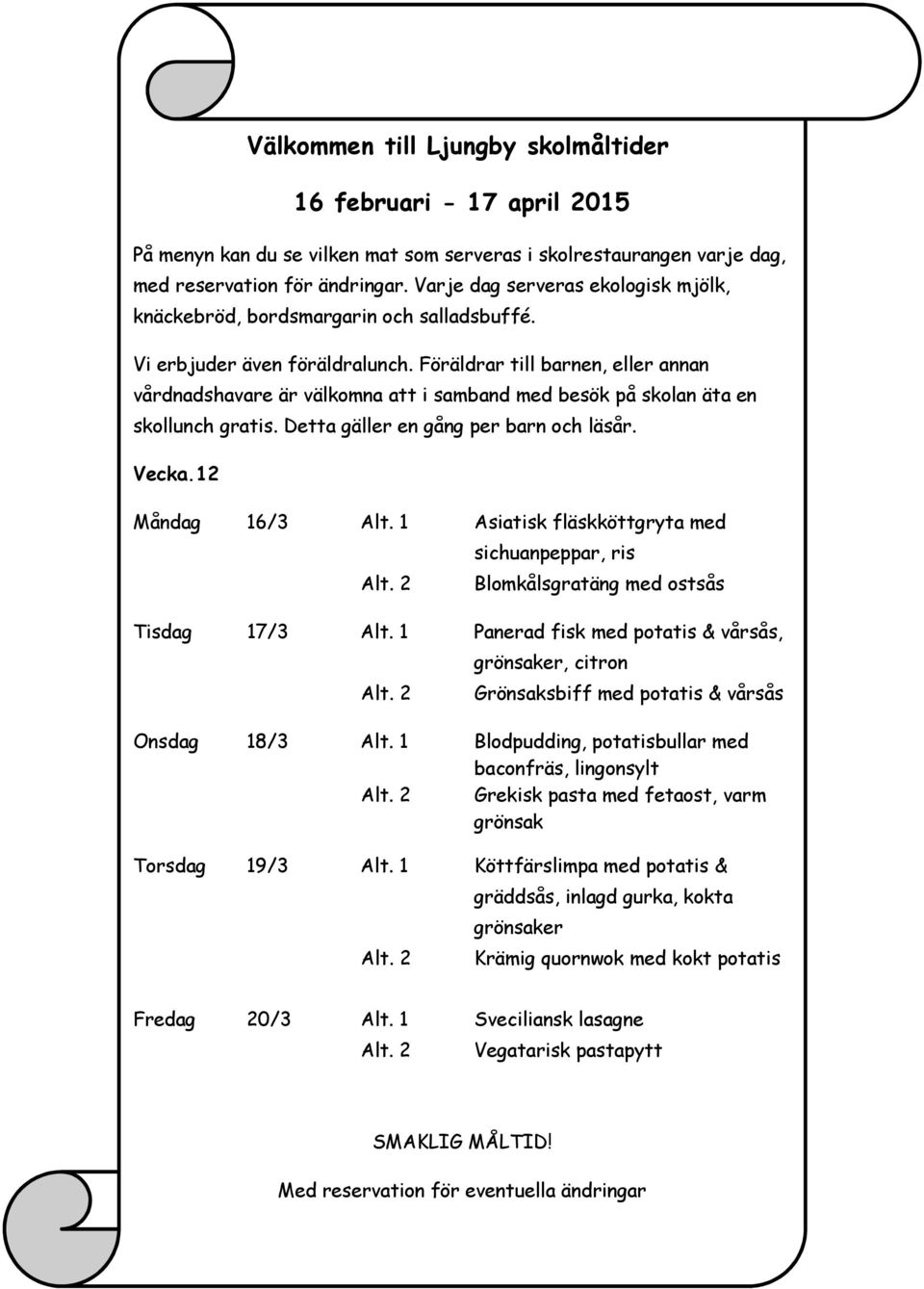 Välkommen till Ljungby skolmåltider

16 februari - 17 april 2015

På menyn kan du se vilken mat som serveras i skolrestaurangen varje dag, med reservation för ändringar. Varje dag serveras ekologisk mjölk, knäckebröd, bordsmargarin och salladsbuffé.

Vi erbjuder även föräldralunch. Föräldrar till barnen, eller annan vårdnadshavare är välkomna att i samband med besök på skolan äta en skollunch gratis. Detta gäller en gång per barn och läsår.

Vecka.12

Måndag 16/3 Alt. 1 Asiatisk fläskköttgryta med sichuanpeppar, ris
Alt. 2 Blomkålsgratäng med ostsås

Tisdag 17/3 Alt. 1 Panerad fisk med potatis & vårsås, grönsaker, citron
Alt. 2 Grönsaksbiff med potatis & vårsås

Onsdag 18/3 Alt. 1 Blodpudding, potatisbullar med baconfräs, lingonsylt
Alt. 2 Grekisk pasta med fetaost, varm grönsak

Torsdag 19/3 Alt. 1 Köttfärslimpa med potatis & gräddsås, inlagd gurka, kokta grönsaker
Alt. 2 Krämig quornwok med kokt potatis

Fredag 20/3 Alt. 1 Sveciliansk lasagne
Alt. 2 Vegatarisk pastapytt

SMAKLIG MÅLTID!

Med reservation för eventuella ändringar